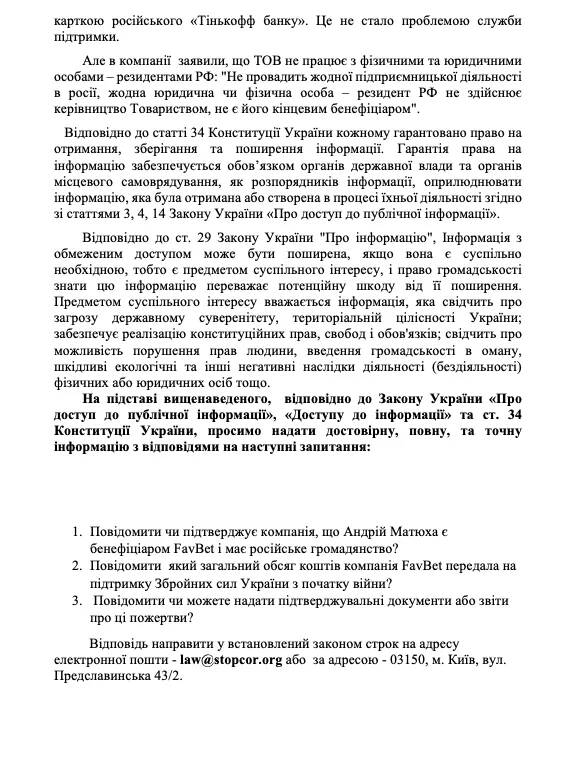 карткою російського «Тінькофф банку». Це не стало проблемою служби підтримки.

Але в компанії заявили, що ТОВ не працює з фізичними та юридичними особами – резидентами РФ: "Не провадить жодної підприємницької діяльності в росії, жодна юридична чи фізична особа – резидент РФ не здійснює керівництво Товариством, не є його кінцевим бенефіціаром".

Відповідно до статті 34 Конституції України кожному гарантовано право на отримання, зберігання та поширення інформації. Гарантія права на інформацію забезпечується обов'язком органів державної влади та органів місцевого самоврядування, як розпорядників інформації, оприлюднювати інформацію, яка була отримана або створена в процесі їхньої діяльності згідно зі статтями 3, 4, 14 Закону України «Про доступ до публічної інформації».

Відповідно до ст. 29 Закону України "Про інформацію", Інформація з обмеженим доступом може бути поширена, якщо вона є суспільно необхідною, тобто є предметом суспільного інтересу, і право громадськості знати цю інформацію переважає потенційну шкоду від її поширення. Предметом суспільного інтересу вважається інформація, яка свідчить про загрозу державному суверенітету, територіальній цілісності України; забезпечує реалізацію конституційних прав, свобод і обов'язків; свідчить про можливість порушення прав людини, введення громадськості в оману, шкідливі екологічні та інші негативні наслідки діяльності (бездіяльності) фізичних або юридичних осіб тощо.

На підставі вищенаведеного, відповідно до Закону України «Про доступ до публічної інформації», «Доступу до інформації» та ст. 34 Конституції України, просимо надати достовірну, повну, та точну інформацію з відповідями на наступні запитання:

1. Повідомити чи підтверджує компанія, що Андрій Матюха є бенефіціаром FavBet і має російське громадянство?
2. Повідомити який загальний обсяг коштів компанія FavBet передала на підтримку Збройних сил України з початку війни?
3. Повідомити чи можете надати підтверджувальні документи або звіти про ці пожертви?

Відповідь направити у встановлений законом строк на адресу електронної пошти - law@stopcor.org або за адресою - 03150, м. Київ, вул. Предславинська 43/2.